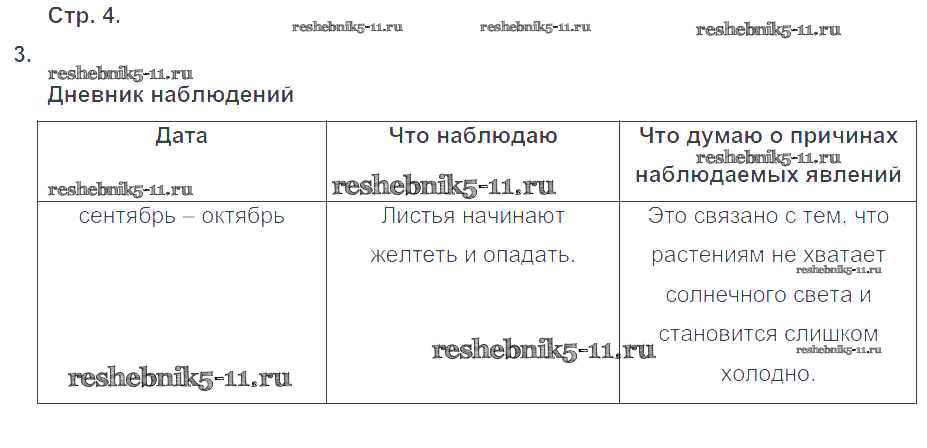 Стр. 4.

3.

Дневник наблюдений

| Дата | Что наблюдаю | Что думаю о причинах наблюдаемых явлений |
|---|---|---|
| сентябрь – октябрь | Листья начинают желтеть и опадать. | Это связано с тем, что растениям не хватает солнечного света и становится слишком холодно. |

reshebnik5-11.ru